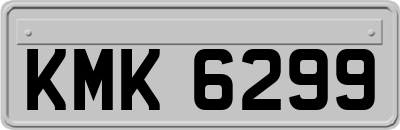 KMK 6299